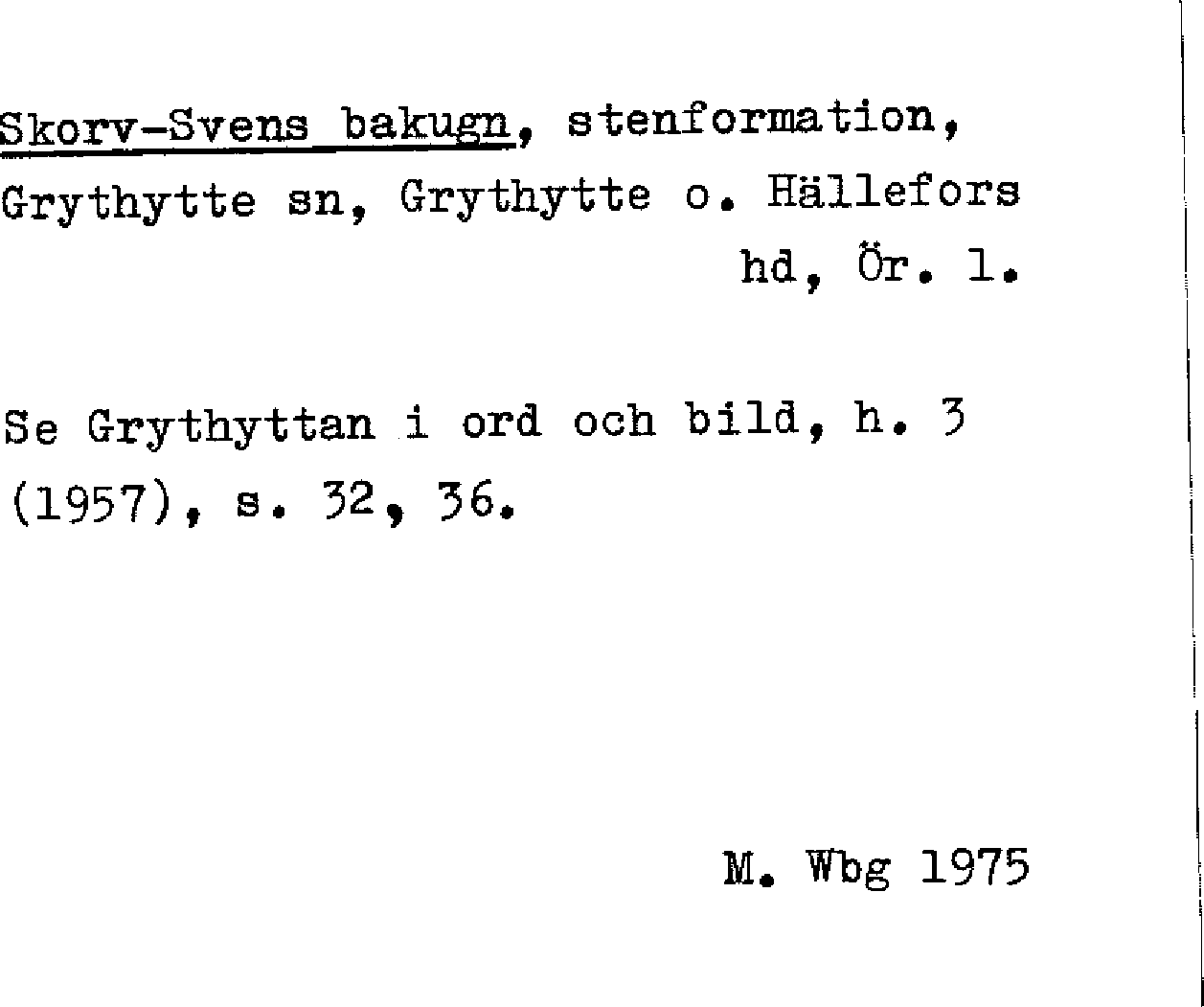 Skorv-Svens bakugn, stenformation, Grythytte sn, Grythytte o. Hällefors hd, Ör. l.

Se Grythyttan i ord och bild, h. 3 (1957), s. 32, 36.

M. Wbg 1975